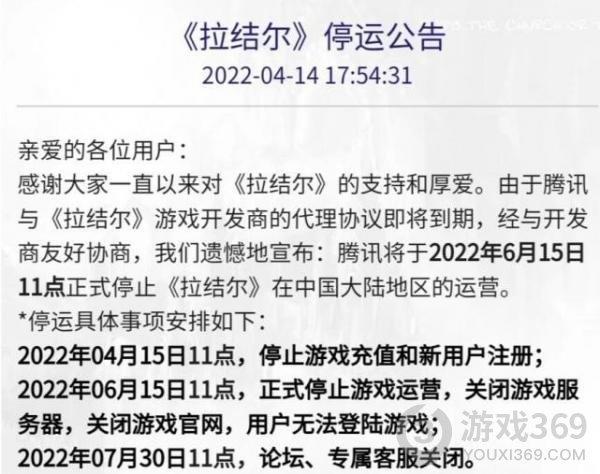 《拉结尔》停运公告
2022-04-14 17:54:31

亲爱的各位用户：
感谢大家一直以来对《拉结尔》的支持和厚爱。由于腾讯与《拉结尔》游戏开发商的代理协议即将到期，经与开发商友好协商，我们遗憾地宣布：腾讯将于2022年6月15日11点正式停止《拉结尔》在中国大陆地区的运营。
*停运具体事项安排如下：
2022年04月15日11点，停止游戏充值和新用户注册；
2022年06月15日11点，正式停止游戏运营，关闭游戏服务器，关闭游戏官网，用户无法登陆游戏；
2022年07月30日11点，论坛、专属客服关闭。

游戏369
YOUXI369.COM